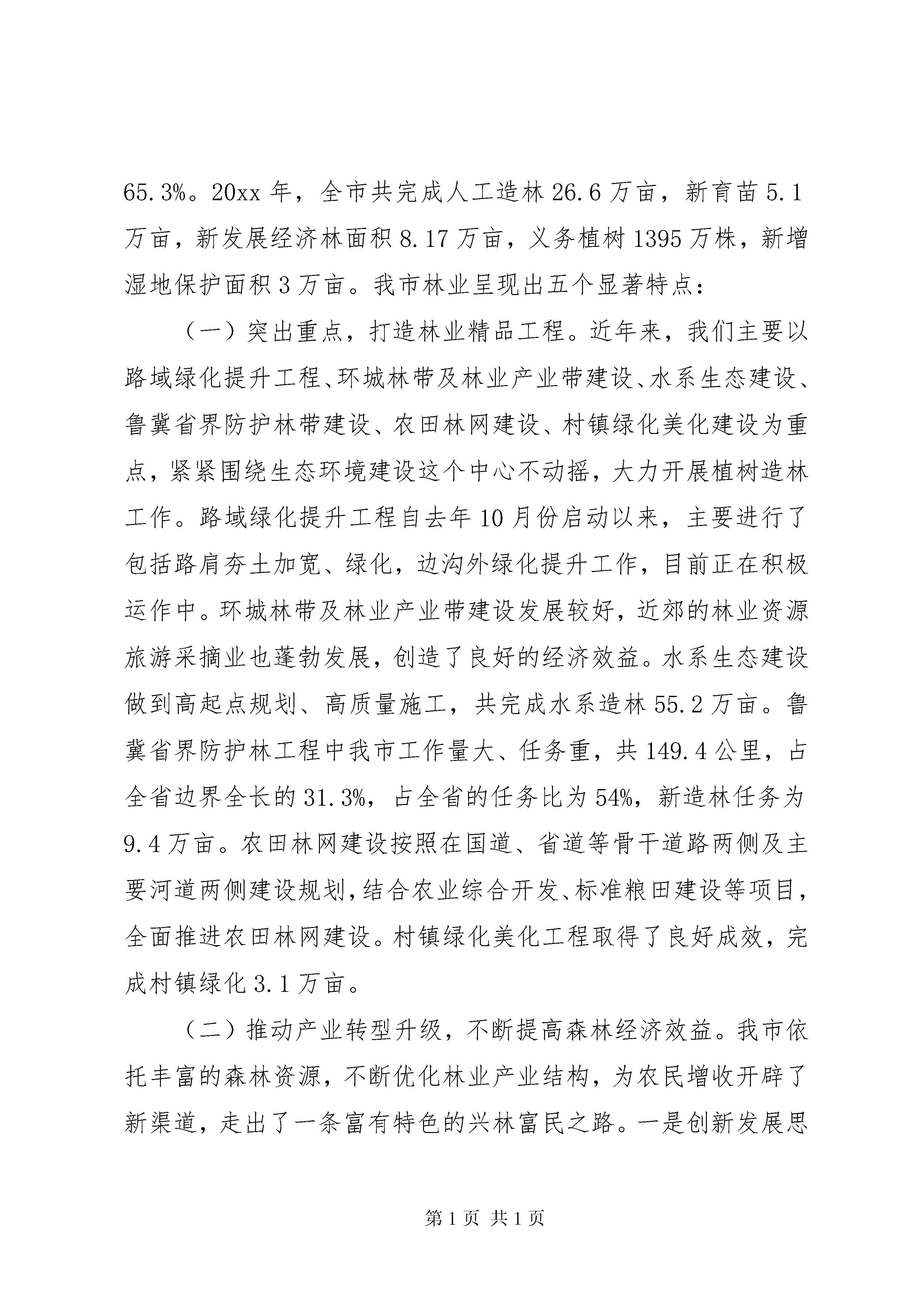 65.3%。20xx年，全市共完成人工造林26.6万亩，新育苗5.1万亩，新发展经济林面积8.17万亩，义务植树1395万株，新增湿地保护面积3万亩。我市林业呈现出五个显著特点：

（一）突出重点，打造林业精品工程。近年来，我们主要以路域绿化提升工程、环城林带及林业产业带建设、水系生态建设、鲁冀省界防护林带建设、农田林网建设、村镇绿化美化建设为重点，紧紧围绕生态环境建设这个中心不动摇，大力开展植树造林工作。路域绿化提升工程自去年10月份启动以来，主要进行了包括路肩夯土加宽、绿化，边沟外绿化提升工作，目前正在积极运作中。环城林带及林业产业带建设发展较好，近郊的林业资源旅游采摘业也蓬勃发展，创造了良好的经济效益。水系生态建设做到高起点规划、高质量施工，共完成水系造林55.2万亩。鲁冀省界防护林工程中我市工作量大、任务重，共149.4公里，占全省边界全长的31.3%，占全省的任务比为54%，新造林任务为9.4万亩。农田林网建设按照在国道、省道等骨干道路两侧及主要河道两侧建设规划，结合农业综合开发、标准粮田建设等项目，全面推进农田林网建设。村镇绿化美化工程取得了良好成效，完成村镇绿化3.1万亩。

（二）推动产业转型升级，不断提高森林经济效益。我市依托丰富的森林资源，不断优化林业产业结构，为农民增收开辟了新渠道，走出了一条富有特色的兴林富民之路。一是创新发展思

第1页 共1页